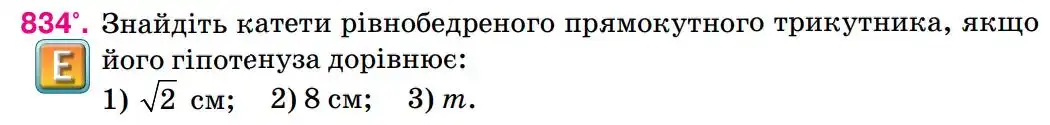 834°. Знайдіть катети рівнобедреного прямокутного трикутника, якщо його гіпотенуза дорівнює:

E

1) $\sqrt{2}$ см; 2) 8 см; 3) $m$.